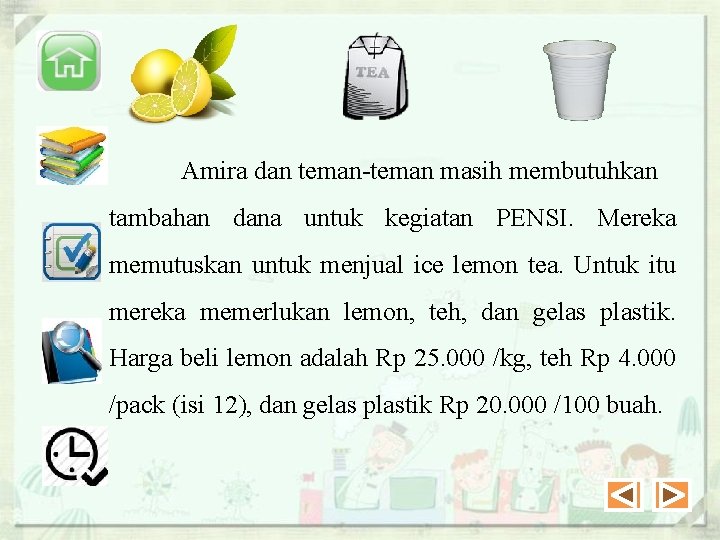 TEA

Amira dan teman-teman masih membutuhkan tambahan dana untuk kegiatan PENSI. Mereka memutuskan untuk menjual ice lemon tea. Untuk itu mereka memerlukan lemon, teh, dan gelas plastik. Harga beli lemon adalah Rp 25.000 /kg, teh Rp 4.000 /pack (isi 12), dan gelas plastik Rp 20.000 /100 buah.